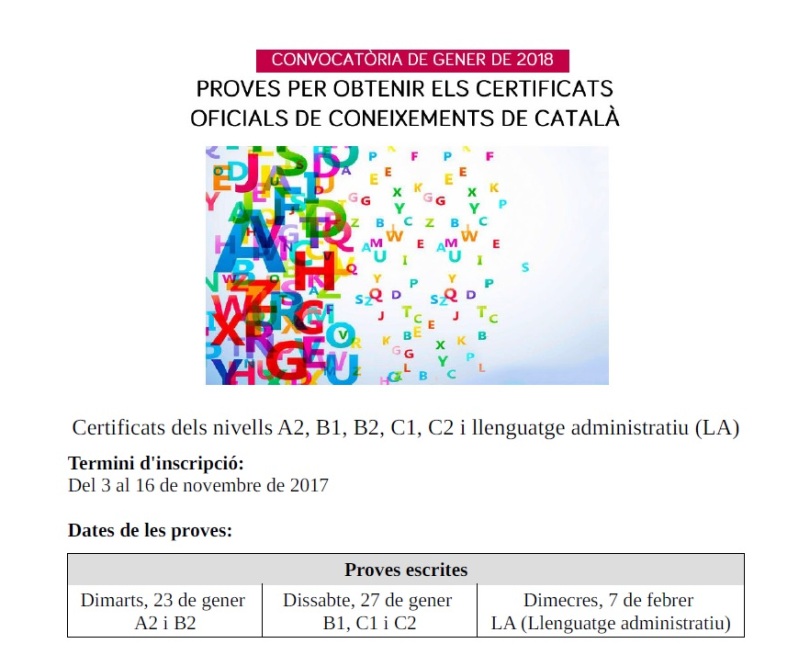 CONVOCATÒRIA DE GENER DE 2018
PROVES PER OBTENIR ELS CERTIFICATS
OFICIALS DE CONEIXEMENTS DE CATALÀ

Certificats dels nivells A2, B1, B2, C1, C2 i llenguatge administratiu (LA)

Termini d'inscripció:
Del 3 al 16 de novembre de 2017

Dates de les proves:

| Proves escrites | | |
|---|---|---|
| Dimarts, 23 de gener A2 i B2 | Dissabte, 27 de gener B1, C1 i C2 | Dimecres, 7 de febrer LA (Llenguatge administratiu) |